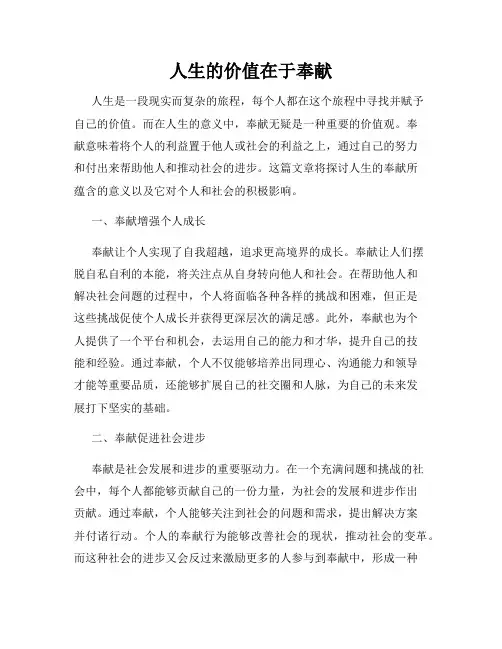 人生的价值在于奉献

人生是一段现实而复杂的旅程，每个人都在这个旅程中寻找并赋予自己的价值。而在人生的意义中，奉献无疑是一种重要的价值观。奉献意味着将个人的利益置于他人或社会的利益之上，通过自己的努力和付出来帮助他人和推动社会的进步。这篇文章将探讨人生的奉献所蕴含的意义以及它对个人和社会的积极影响。

一、奉献增强个人成长

奉献让个人实现了自我超越，追求更高境界的成长。奉献让人们摆脱自私自利的本能，将关注点从自身转向他人和社会。在帮助他人和解决社会问题的过程中，个人将面临各种各样的挑战和困难，但正是这些挑战促使个人成长并获得更深层次的满足感。此外，奉献也为个人提供了一个平台和机会，去运用自己的能力和才华，提升自己的技能和经验。通过奉献，个人不仅能够培养出同理心、沟通能力和领导才能等重要品质，还能够扩展自己的社交圈和人脉，为自己的未来发展打下坚实的基础。

二、奉献促进社会进步

奉献是社会发展和进步的重要驱动力。在一个充满问题和挑战的社会中，每个人都能够贡献自己的一份力量，为社会的发展和进步作出贡献。通过奉献，个人能够关注到社会的问题和需求，提出解决方案并付诸行动。个人的奉献行为能够改善社会的现状，推动社会的变革。而这种社会的进步又会反过来激励更多的人参与到奉献中，形成一种